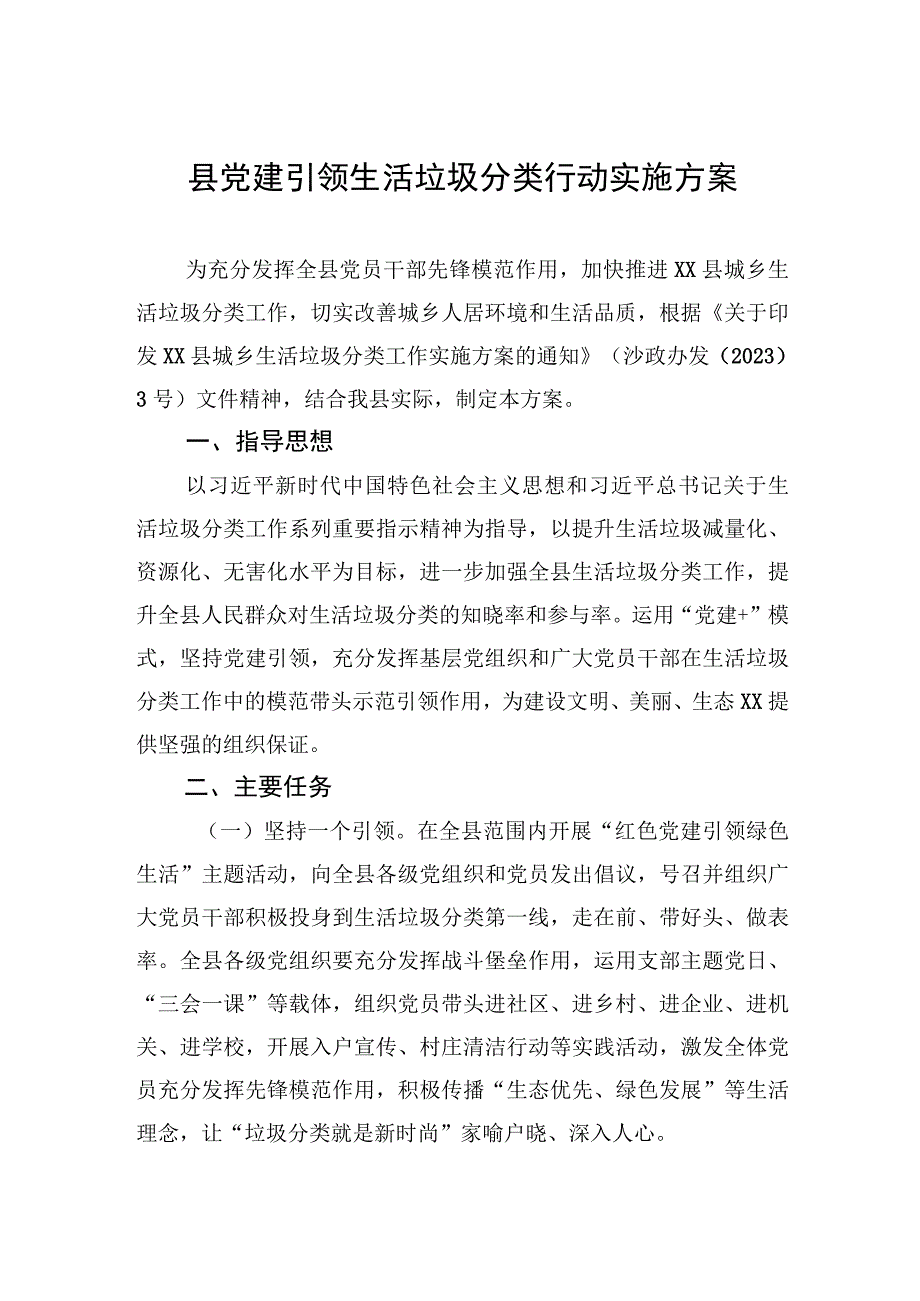 县党建引领生活垃圾分类行动实施方案

为充分发挥全县党员干部先锋模范作用，加快推进XX县城乡生活垃圾分类工作，切实改善城乡人居环境和生活品质，根据《关于印发XX县城乡生活垃圾分类工作实施方案的通知》（沙政办发（2023）3号）文件精神，结合我县实际，制定本方案。

一、指导思想

以习近平新时代中国特色社会主义思想和习近平总书记关于生活垃圾分类工作系列重要指示精神为指导，以提升生活垃圾减量化、资源化、无害化水平为目标，进一步加强全县生活垃圾分类工作，提升全县人民群众对生活垃圾分类的知晓率和参与率。运用“党建+”模式，坚持党建引领，充分发挥基层党组织和广大党员干部在生活垃圾分类工作中的模范带头示范引领作用，为建设文明、美丽、生态XX提供坚强的组织保证。

二、主要任务

（一）坚持一个引领。在全县范围内开展“红色党建引领绿色生活”主题活动，向全县各级党组织和党员发出倡议，号召并组织广大党员干部积极投身到生活垃圾分类第一线，走在前、带好头、做表率。全县各级党组织要充分发挥战斗堡垒作用，运用支部主题党日、“三会一课”等载体，组织党员带头进社区、进乡村、进企业、进机关、进学校，开展入户宣传、村庄清洁行动等实践活动，激发全体党员充分发挥先锋模范作用，积极传播“生态优先、绿色发展”等生活理念，让“垃圾分类就是新时尚”家喻户晓、深入人心。